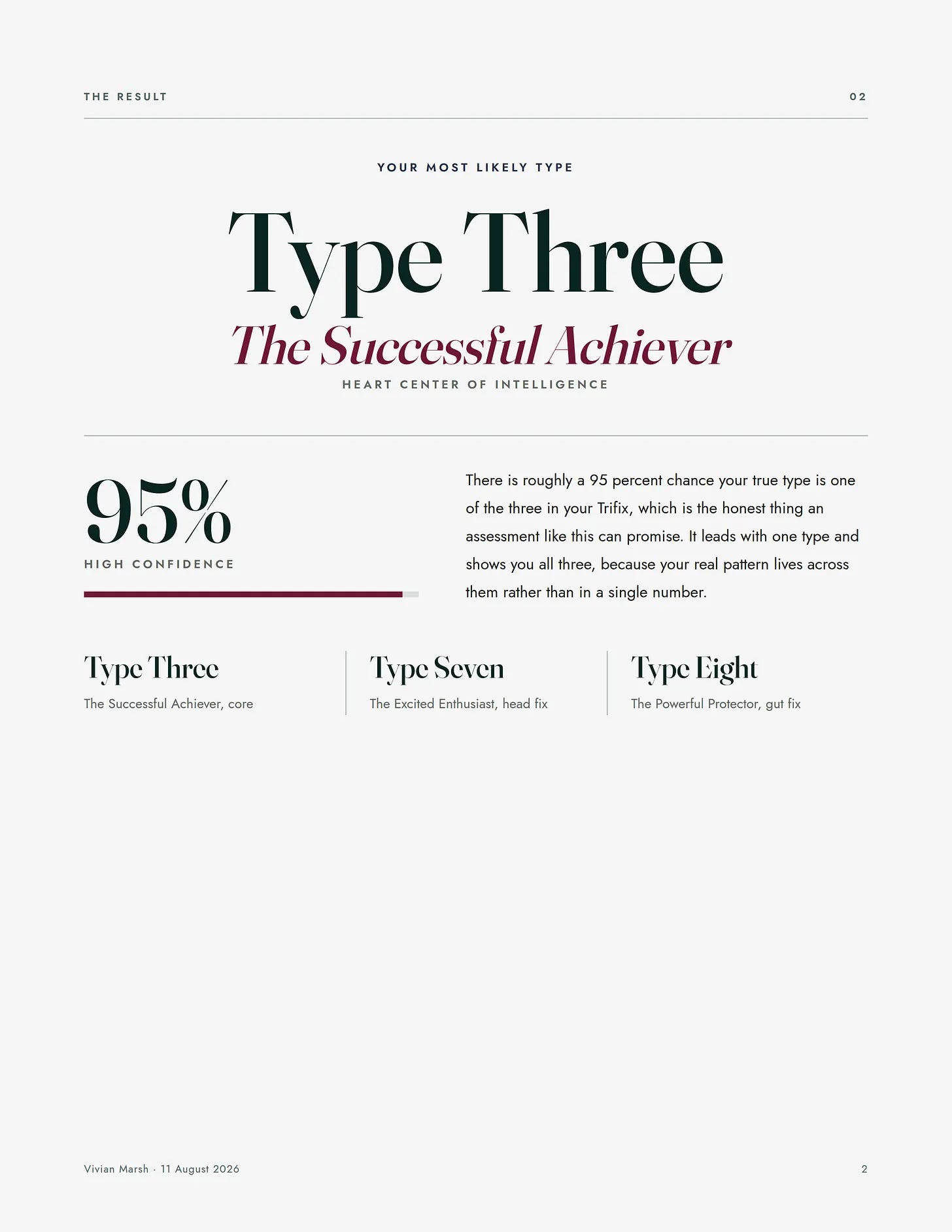 THE RESULT 02

YOUR MOST LIKELY TYPE

Type Three

The Successful Achiever

HEART CENTER OF INTELLIGENCE

95%

HIGH CONFIDENCE

There is roughly a 95 percent chance your true type is one of the three in your Trifix, which is the honest thing an assessment like this can promise. It leads with one type and shows you all three, because your real pattern lives across them rather than in a single number.

Type Three

The Successful Achiever, core

Type Seven

The Excited Enthusiast, head fix

Type Eight

The Powerful Protector, gut fix

Vivian Marsh · 11 August 2026

2